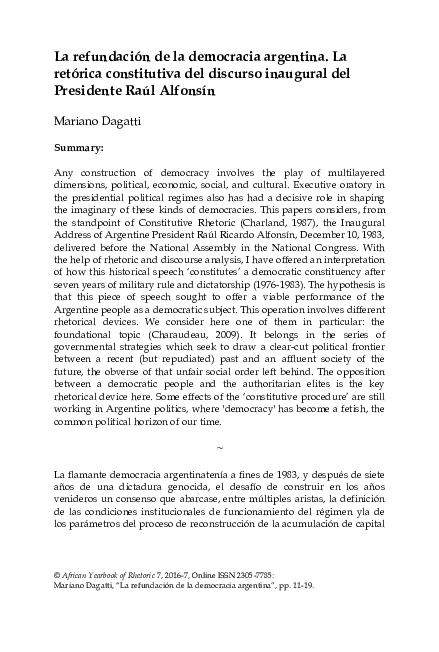 La refundación de la democracia argentina. La retórica constitutiva del discurso inaugural del Presidente Raúl Alfonsín

Mariano Dagatti

Summary:

Any construction of democracy involves the play of multilayered dimensions, political, economic, social, and cultural. Executive oratory in the presidential political regimes also has had a decisive role in shaping the imaginary of these kinds of democracies. This papers considers, from the standpoint of Constitutive Rhetoric (Charland, 1987), the Inaugural Address of Argentine President Raúl Ricardo Alfonsín, December 10, 1983, delivered before the National Assembly in the National Congress. With the help of rhetoric and discourse analysis, I have offered an interpretation of how this historical speech 'constitutes' a democratic constituency after seven years of military rule and dictatorship (1976-1983). The hypothesis is that this piece of speech sought to offer a viable performance of the Argentine people as a democratic subject. This operation involves different rhetorical devices. We consider here one of them in particular: the foundational topic (Charaudeau, 2009). It belongs in the series of governmental strategies which seek to draw a clear-cut political frontier between a recent (but repudiated) past and an affluent society of the future, the obverse of that unfair social order left behind. The opposition between a democratic people and the authoritarian elites is the key rhetorical device here. Some effects of the 'constitutive procedure' are still working in Argentine politics, where 'democracy' has become a fetish, the common political horizon of our time.

~

La flamante democracia argentinatenía a fines de 1983, y después de siete años de una dictadura genocida, el desafío de construir en los años venideros un consenso que abarcase, entre múltiples aristas, la definición de las condiciones institucionales de funcionamiento del régimen yla de los parámetros del proceso de reconstrucción de la acumulación de capital

© African Yearbook of Rhetoric 7, 2016-7, Online ISSN 2305-7785:
Mariano Dagatti, "La refundación de la democracia argentina", pp. 11-19.